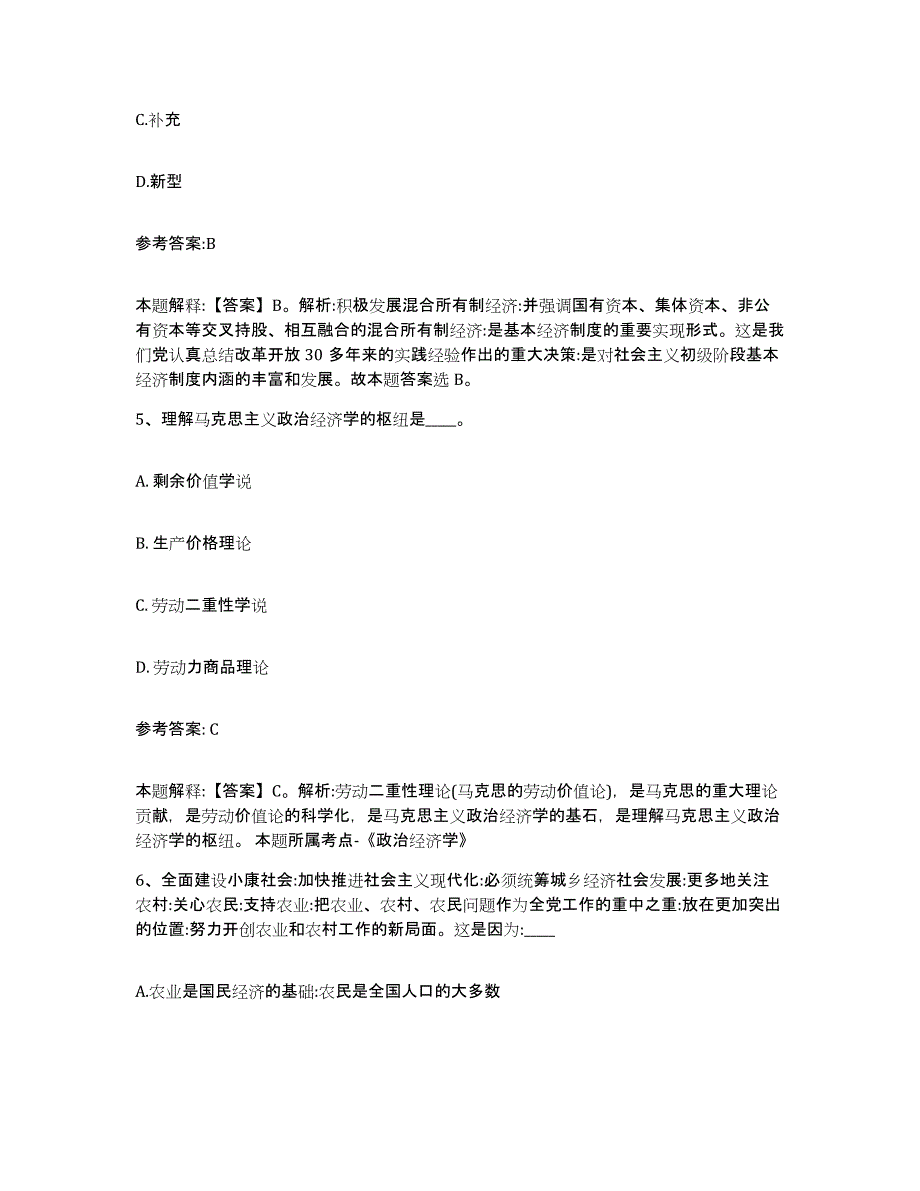 C.补充

D.新型

参考答案:B

本题解释:【答案】B。解析:积极发展混合所有制经济:并强调国有资本、集体资本、非公有资本等交叉持股、相互融合的混合所有制经济:是基本经济制度的重要实现形式。这是我们党认真总结改革开放 30 多年来的实践经验作出的重大决策:是对社会主义初级阶段基本经济制度内涵的丰富和发展。故本题答案选 B。

5、理解马克思主义政治经济学的枢纽是____。

A. 剩余价值学说

B. 生产价格理论

C. 劳动二重性学说

D. 劳动力商品理论

参考答案: C

本题解释:【答案】C。解析:劳动二重性理论(马克思的劳动价值论),是马克思的重大理论贡献,是劳动价值论的科学化,是马克思主义政治经济学的基石,是理解马克思主义政治经济学的枢纽。 本题所属考点-《政治经济学》

6、全面建设小康社会:加快推进社会主义现代化:必须统筹城乡经济社会发展:更多地关注农村:关心农民:支持农业:把农业、农村、农民问题作为全党工作的重中之重:放在更加突出的位置:努力开创农业和农村工作的新局面。这是因为:____

A.农业是国民经济的基础:农民是全国人口的大多数